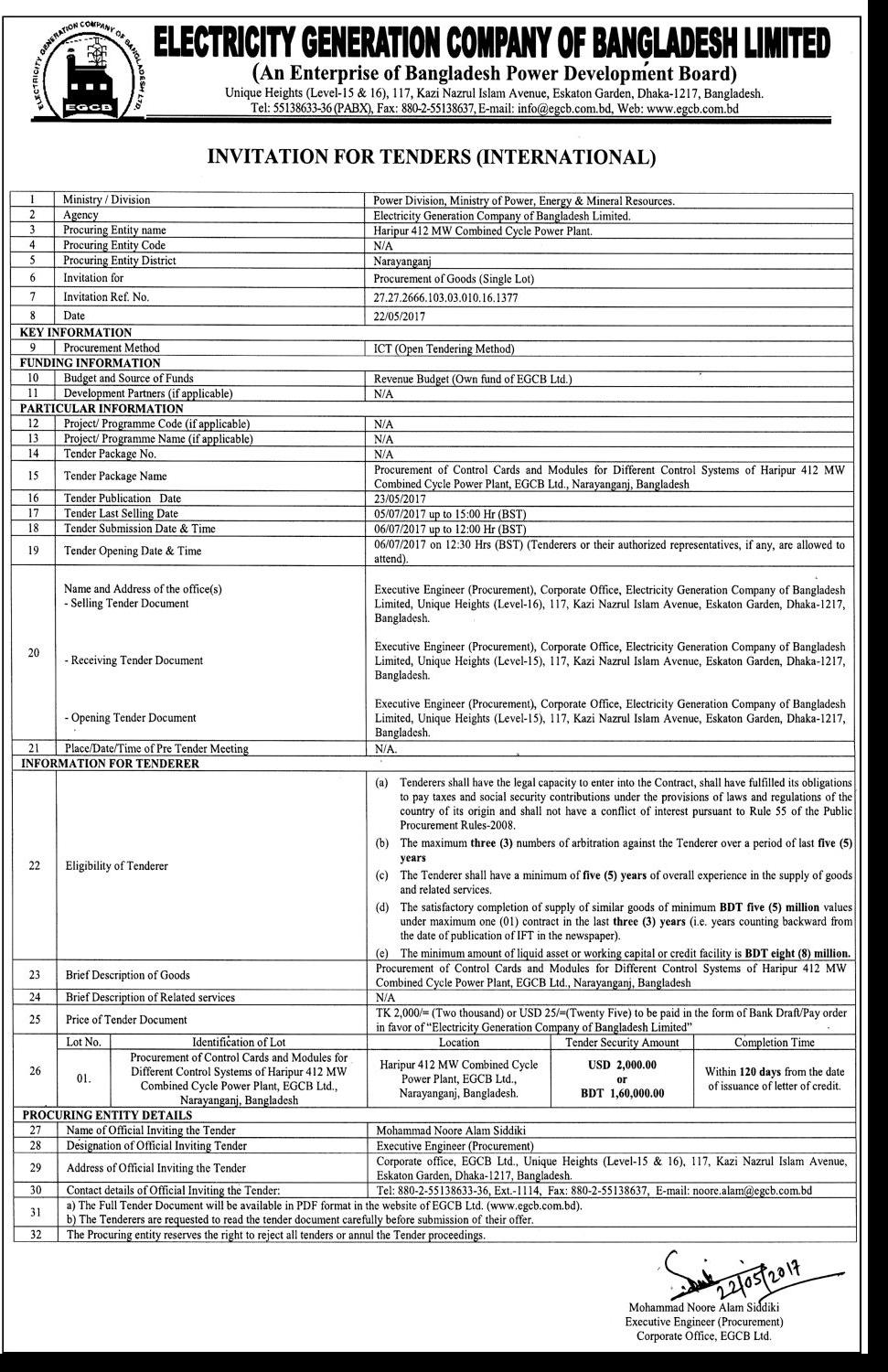 ELECTRICITY GENERATION COMPANY OF BANGLADESH LTD.
EGCB

ELECTRICITY GENERATION COMPANY OF BANGLADESH LIMITED
(An Enterprise of Bangladesh Power Development Board)
Unique Heights (Level-15 & 16), 117, Kazi Nazrul Islam Avenue, Eskaton Garden, Dhaka-1217, Bangladesh.
Tel: 55138633-36 (PABX), Fax: 880-2-55138637, E-mail: info@egcb.com.bd, Web: www.egcb.com.bd

INVITATION FOR TENDERS (INTERNATIONAL)

| | | |
|---|---|---|
| 1 | Ministry / Division | Power Division, Ministry of Power, Energy & Mineral Resources. |
| 2 | Agency | Electricity Generation Company of Bangladesh Limited. |
| 3 | Procuring Entity name | Haripur 412 MW Combined Cycle Power Plant. |
| 4 | Procuring Entity Code | N/A |
| 5 | Procuring Entity District | Narayanganj |
| 6 | Invitation for | Procurement of Goods (Single Lot) |
| 7 | Invitation Ref. No. | 27.27.2666.103.03.010.16.1377 |
| 8 | Date | 22/05/2017 |
| KEY INFORMATION | | |
| 9 | Procurement Method | ICT (Open Tendering Method) |
| FUNDING INFORMATION | | |
| 10 | Budget and Source of Funds | Revenue Budget (Own fund of EGCB Ltd.) |
| 11 | Development Partners (if applicable) | N/A |
| PARTICULAR INFORMATION | | |
| 12 | Project/ Programme Code (if applicable) | N/A |
| 13 | Project/ Programme Name (if applicable) | N/A |
| 14 | Tender Package No. | N/A |
| 15 | Tender Package Name | Procurement of Control Cards and Modules for Different Control Systems of Haripur 412 MW Combined Cycle Power Plant, EGCB Ltd., Narayanganj, Bangladesh |
| 16 | Tender Publication Date | 23/05/2017 |
| 17 | Tender Last Selling Date | 05/07/2017 up to 15:00 Hr (BST) |
| 18 | Tender Submission Date & Time | 06/07/2017 up to 12:00 Hr (BST) |
| 19 | Tender Opening Date & Time | 06/07/2017 on 12:30 Hrs (BST) (Tenderers or their authorized representatives, if any, are allowed to attend). |
| 20 | Name and Address of the office(s) - Selling Tender Document | Executive Engineer (Procurement), Corporate Office, Electricity Generation Company of Bangladesh Limited, Unique Heights (Level-16), 117, Kazi Nazrul Islam Avenue, Eskaton Garden, Dhaka-1217, Bangladesh. |
| | - Receiving Tender Document | Executive Engineer (Procurement), Corporate Office, Electricity Generation Company of Bangladesh Limited, Unique Heights (Level-15), 117, Kazi Nazrul Islam Avenue, Eskaton Garden, Dhaka-1217, Bangladesh. |
| | - Opening Tender Document | Executive Engineer (Procurement), Corporate Office, Electricity Generation Company of Bangladesh Limited, Unique Heights (Level-15), 117, Kazi Nazrul Islam Avenue, Eskaton Garden, Dhaka-1217, Bangladesh. |
| 21 | Place/Date/Time of Pre Tender Meeting | N/A. |
| INFORMATION FOR TENDERER | | |
| 22 | Eligibility of Tenderer | (a) Tenderers shall have the legal capacity to enter into the Contract, shall have fulfilled its obligations to pay taxes and social security contributions under the provisions of laws and regulations of the country of its origin and shall not have a conflict of interest pursuant to Rule 55 of the Public Procurement Rules-2008. (b) The maximum three (3) numbers of arbitration against the Tenderer over a period of last five (5) years (c) The Tenderer shall have a minimum of five (5) years of overall experience in the supply of goods and related services. (d) The satisfactory completion of supply of similar goods of minimum BDT five (5) million values under maximum one (01) contract in the last three (3) years (i.e. years counting backward from the date of publication of IFT in the newspaper). (e) The minimum amount of liquid asset or working capital or credit facility is BDT eight (8) million. |
| 23 | Brief Description of Goods | Procurement of Control Cards and Modules for Different Control Systems of Haripur 412 MW Combined Cycle Power Plant, EGCB Ltd., Narayanganj, Bangladesh |
| 24 | Brief Description of Related services | N/A |
| 25 | Price of Tender Document | TK 2,000/= (Two thousand) or USD 25/=(Twenty Five) to be paid in the form of Bank Draft/Pay order in favor of "Electricity Generation Company of Bangladesh Limited" |

| | Lot No. | Identification of Lot | Location | Tender Security Amount | Completion Time |
|---|---|---|---|---|---|
| 26 | 01. | Procurement of Control Cards and Modules for Different Control Systems of Haripur 412 MW Combined Cycle Power Plant, EGCB Ltd., Narayanganj, Bangladesh | Haripur 412 MW Combined Cycle Power Plant, EGCB Ltd., Narayanganj, Bangladesh. | USD 2,000.00 or BDT 1,60,000.00 | Within 120 days from the date of issuance of letter of credit. |

| | | |
|---|---|---|
| PROCURING ENTITY DETAILS | | |
| 27 | Name of Official Inviting the Tender | Mohammad Noore Alam Siddiki |
| 28 | Designation of Official Inviting Tender | Executive Engineer (Procurement) |
| 29 | Address of Official Inviting the Tender | Corporate office, EGCB Ltd., Unique Heights (Level-15 & 16), 117, Kazi Nazrul Islam Avenue, Eskaton Garden, Dhaka-1217, Bangladesh. |
| 30 | Contact details of Official Inviting the Tender: | Tel: 880-2-55138633-36, Ext.-1114, Fax: 880-2-55138637, E-mail: noore.alam@egcb.com.bd |
| 31 | a) The Full Tender Document will be available in PDF format in the website of EGCB Ltd. (www.egcb.com.bd). b) The Tenderers are requested to read the tender document carefully before submission of their offer. | |
| 32 | The Procuring entity reserves the right to reject all tenders or annul the Tender proceedings. | |

22/05/2017
Mohammad Noore Alam Siddiki
Executive Engineer (Procurement)
Corporate Office, EGCB Ltd.